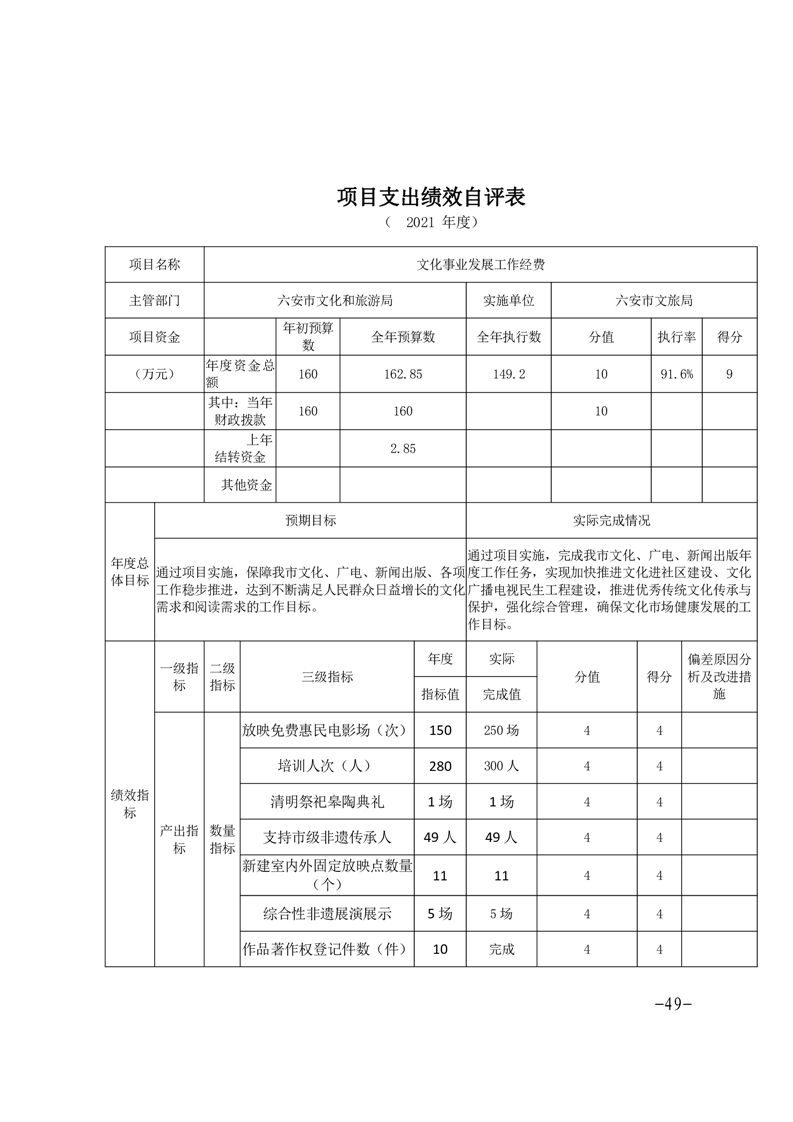 项目支出绩效自评表

（ 2021 年度）

| 项目名称 | 文化事业发展工作经费 | | | | | | |
|---|---|---|---|---|---|---|---|
| 主管部门 | 六安市文化和旅游局 | | | 实施单位 | 六安市文旅局 | | |
| 项目资金 | | 年初预算数 | 全年预算数 | 全年执行数 | 分值 | 执行率 | 得分 |
| （万元） | 年度资金总额 | 160 | 162.85 | 149.2 | 10 | 91.6% | 9 |
| | 其中：当年财政拨款 | 160 | 160 | | 10 | | |
| | 上年结转资金 | | 2.85 | | | | |
| | 其他资金 | | | | | | |

| 年度总体目标 | 预期目标 | 实际完成情况 |
|---|---|---|
| | 通过项目实施，保障我市文化、广电、新闻出版、各项工作稳步推进，达到不断满足人民群众日益增长的文化需求和阅读需求的工作目标。 | 通过项目实施，完成我市文化、广电、新闻出版年度工作任务，实现加快推进文化进社区建设、文化广播电视民生工程建设，推进优秀传统文化传承与保护，强化综合管理，确保文化市场健康发展的工作目标。 |

| 绩效指标 | 一级指标 | 二级指标 | 三级指标 | 年度指标值 | 实际完成值 | 分值 | 得分 | 偏差原因分析及改进措施 |
|---|---|---|---|---|---|---|---|---|
| | 产出指标 | 数量指标 | 放映免费惠民电影场（次） | 150 | 250 场 | 4 | 4 | |
| | | | 培训人次（人） | 280 | 300 人 | 4 | 4 | |
| | | | 清明祭祀皋陶典礼 | 1 场 | 1 场 | 4 | 4 | |
| | | | 支持市级非遗传承人 | 49 人 | 49 人 | 4 | 4 | |
| | | | 新建室内外固定放映点数量（个） | 11 | 11 | 4 | 4 | |
| | | | 综合性非遗展演展示 | 5 场 | 5 场 | 4 | 4 | |
| | | | 作品著作权登记件数（件） | 10 | 完成 | 4 | 4 | |

-49-